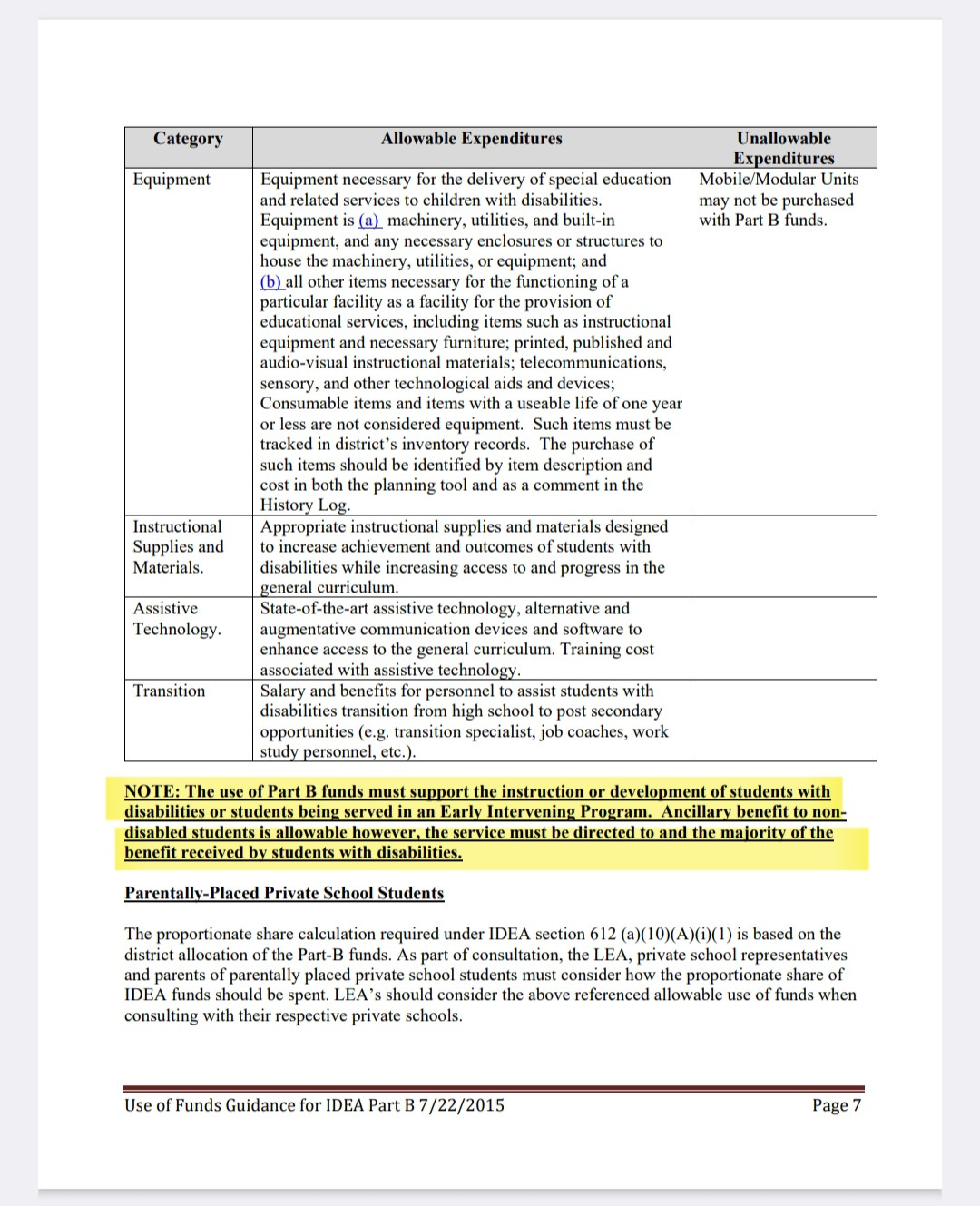 | Category | Allowable Expenditures | Unallowable Expenditures |
|---|---|---|
| Equipment | Equipment necessary for the delivery of special education and related services to children with disabilities. Equipment is (a) machinery, utilities, and built-in equipment, and any necessary enclosures or structures to house the machinery, utilities, or equipment; and (b) all other items necessary for the functioning of a particular facility as a facility for the provision of educational services, including items such as instructional equipment and necessary furniture; printed, published and audio-visual instructional materials; telecommunications, sensory, and other technological aids and devices; Consumable items and items with a useable life of one year or less are not considered equipment. Such items must be tracked in district's inventory records. The purchase of such items should be identified by item description and cost in both the planning tool and as a comment in the History Log. | Mobile/Modular Units may not be purchased with Part B funds. |
| Instructional Supplies and Materials. | Appropriate instructional supplies and materials designed to increase achievement and outcomes of students with disabilities while increasing access to and progress in the general curriculum. | |
| Assistive Technology. | State-of-the-art assistive technology, alternative and augmentative communication devices and software to enhance access to the general curriculum. Training cost associated with assistive technology. | |
| Transition | Salary and benefits for personnel to assist students with disabilities transition from high school to post secondary opportunities (e.g. transition specialist, job coaches, work study personnel, etc.). | |

NOTE: The use of Part B funds must support the instruction or development of students with disabilities or students being served in an Early Intervening Program. Ancillary benefit to non-disabled students is allowable however, the service must be directed to and the majority of the benefit received by students with disabilities.

Parentally-Placed Private School Students

The proportionate share calculation required under IDEA section 612 (a)(10)(A)(i)(1) is based on the district allocation of the Part-B funds. As part of consultation, the LEA, private school representatives and parents of parentally placed private school students must consider how the proportionate share of IDEA funds should be spent. LEA's should consider the above referenced allowable use of funds when consulting with their respective private schools.

Use of Funds Guidance for IDEA Part B 7/22/2015 Page 7